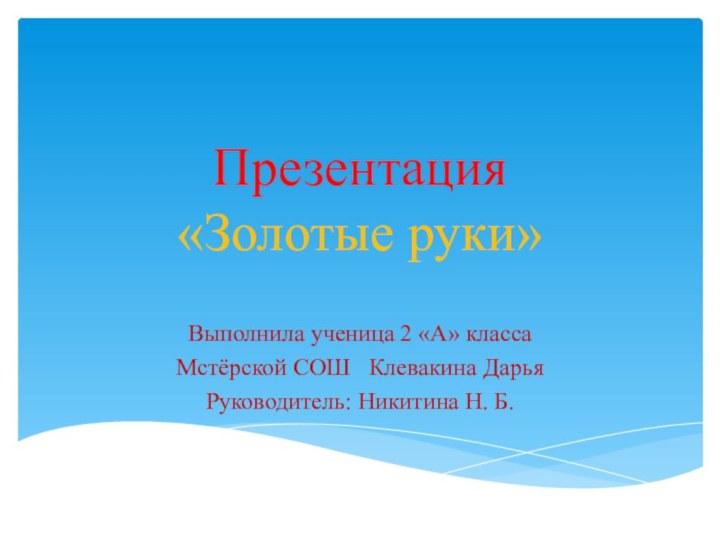 Презентация
«Золотые руки»

Выполнила ученица 2 «А» класса
Мстёрской СОШ Клевакина Дарья
Руководитель: Никитина Н. Б.